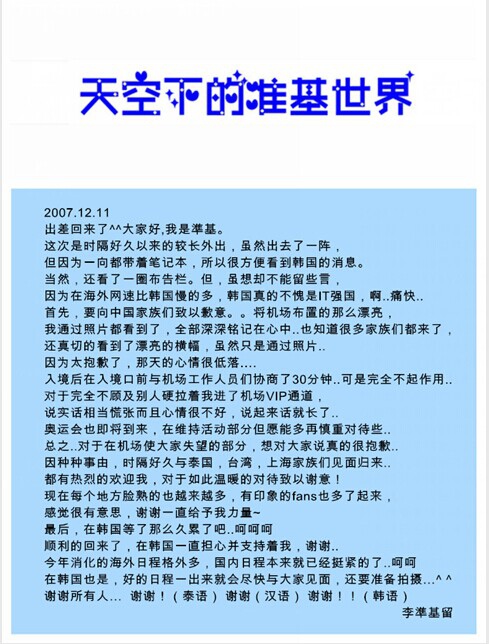 天空下的准基世界

2007.12.11
出差回来了^^大家好,我是準基。
这次是时隔好久以来的较长外出，虽然出去了一阵，
但因为一向都带着笔记本，所以很方便看到韩国的消息。
当然，还看了一圈布告栏。但，虽想却不能留些言，
因为在海外网速比韩国慢的多，韩国真的不愧是IT强国，啊..痛快..
首先，要向中国家族们致以歉意。。将机场布置的那么漂亮，
我通过照片都看到了，全部深深铭记在心中..也知道很多家族们都来了，
还真切的看到了漂亮的横幅，虽然只是通过照片..
因为太抱歉了，那天的心情很低落....
入境后在入境口前与机场工作人员们协商了30分钟..可是完全不起作用..
对于完全不顾及别人硬拉着我进了机场VIP通道，
说实话相当慌张而且心情很不好，说起来话就长了..
奥运会也即将到来，在维持活动部分但愿能多再慎重对待些..
总之..对于在机场使大家失望的部分，想对大家说真的很抱歉..
因种种事由，时隔好久与泰国，台湾，上海家族们见面归来..
都有热烈的欢迎我，对于如此温暖的对待致以谢意！
现在每个地方脸熟的也越来越多，有印象的fans也多了起来，
感觉很有意思，谢谢一直给予我力量~
最后，在韩国等了那么久累了吧..呵呵呵
顺利的回来了，在韩国一直担心并支持着我，谢谢..
今年消化的海外日程格外多，国内日程本来就已经挺紧的了..呵呵
在韩国也是，好的日程一出来就会尽快与大家见面，还要准备拍摄...^ ^
谢谢所有人... 谢谢！（泰语） 谢谢（汉语） 谢谢！！（韩语）
李準基留